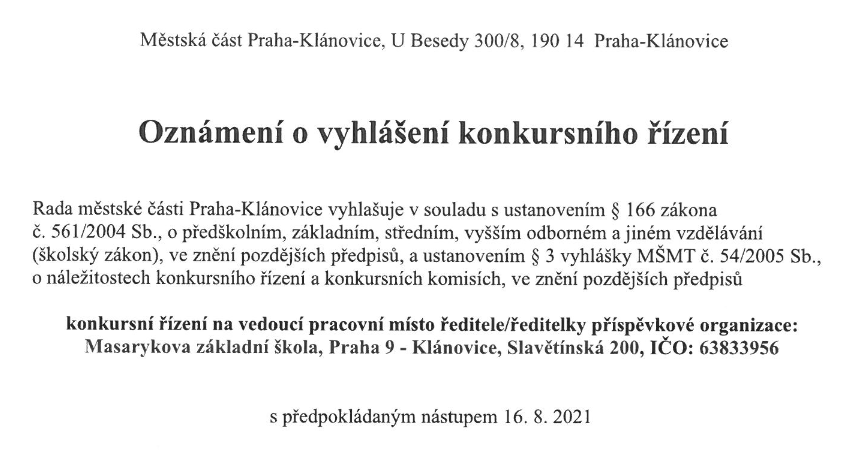 Městská část Praha-Klánovice, U Besedy 300/8, 190 14 Praha-Klánovice

Oznámení o vyhlášení konkursního řízení

Rada městské části Praha-Klánovice vyhlašuje v souladu s ustanovením § 166 zákona č. 561/2004 Sb., o předškolním, základním, středním, vyšším odborném a jiném vzdělávání (školský zákon), ve znění pozdějších předpisů, a ustanovením § 3 vyhlášky MŠMT č. 54/2005 Sb., o náležitostech konkursního řízení a konkursních komisích, ve znění pozdějších předpisů

konkursní řízení na vedoucí pracovní místo ředitele/ředitelky příspěvkové organizace: Masarykova základní škola, Praha 9 - Klánovice, Slavětínská 200, IČO: 63833956

s předpokládaným nástupem 16. 8. 2021